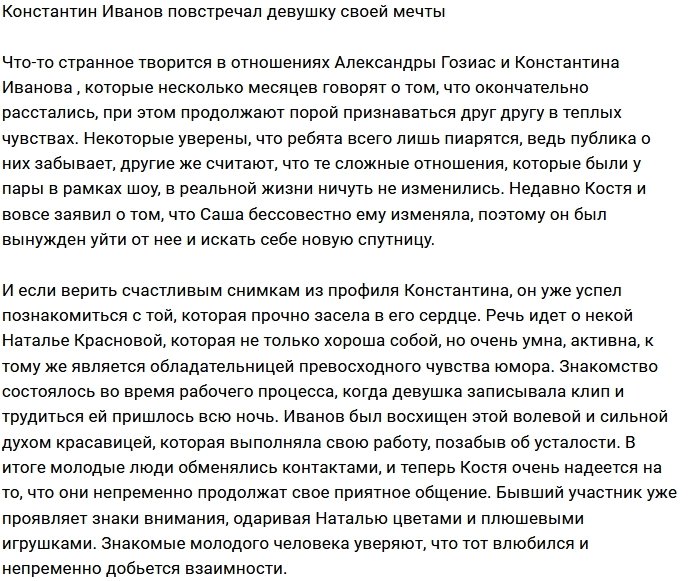 Константин Иванов повстречал девушку своей мечты

Что-то странное творится в отношениях Александры Гозиас и Константина Иванова , которые несколько месяцев говорят о том, что окончательно расстались, при этом продолжают порой признаваться друг другу в теплых чувствах. Некоторые уверены, что ребята всего лишь пиарятся, ведь публика о них забывает, другие же считают, что те сложные отношения, которые были у пары в рамках шоу, в реальной жизни ничуть не изменились. Недавно Костя и вовсе заявил о том, что Саша бессовестно ему изменяла, поэтому он был вынужден уйти от нее и искать себе новую спутницу.

И если верить счастливым снимкам из профиля Константина, он уже успел познакомиться с той, которая прочно засела в его сердце. Речь идет о некой Наталье Красновой, которая не только хороша собой, но очень умна, активна, к тому же является обладательницей превосходного чувства юмора. Знакомство состоялось во время рабочего процесса, когда девушка записывала клип и трудиться ей пришлось всю ночь. Иванов был восхищен этой волевой и сильной духом красавицей, которая выполняла свою работу, позабыв об усталости. В итоге молодые люди обменялись контактами, и теперь Костя очень надеется на то, что они непременно продолжат свое приятное общение. Бывший участник уже проявляет знаки внимания, одаривая Наталью цветами и плюшевыми игрушками. Знакомые молодого человека уверяют, что тот влюбился и непременно добьется взаимности.